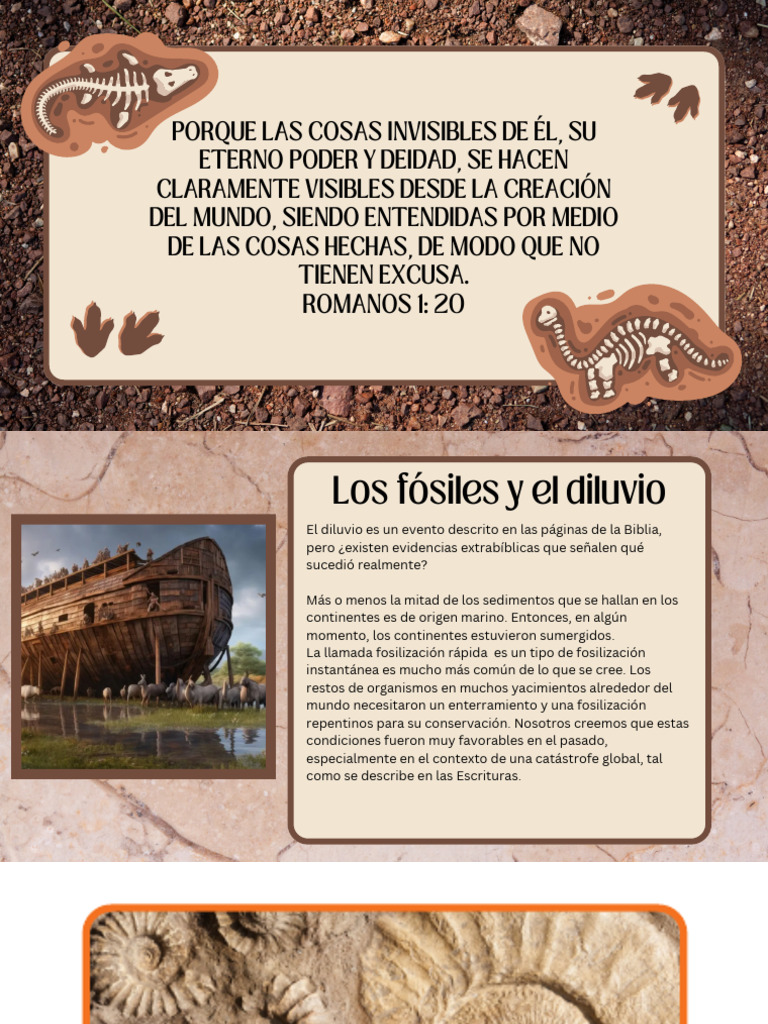 PORQUE LAS COSAS INVISIBLES DE ÉL, SU ETERNO PODER Y DEIDAD, SE HACEN CLARAMENTE VISIBLES DESDE LA CREACIÓN DEL MUNDO, SIENDO ENTENDIDAS POR MEDIO DE LAS COSAS HECHAS, DE MODO QUE NO TIENEN EXCUSA.
ROMANOS 1: 20

Los fósiles y el diluvio

El diluvio es un evento descrito en las páginas de la Biblia, pero ¿existen evidencias extrabíblicas que señalen qué sucedió realmente?

Más o menos la mitad de los sedimentos que se hallan en los continentes es de origen marino. Entonces, en algún momento, los continentes estuvieron sumergidos.
La llamada fosilización rápida es un tipo de fosilización instantánea es mucho más común de lo que se cree. Los restos de organismos en muchos yacimientos alrededor del mundo necesitaron un enterramiento y una fosilización repentinos para su conservación. Nosotros creemos que estas condiciones fueron muy favorables en el pasado, especialmente en el contexto de una catástrofe global, tal como se describe en las Escrituras.